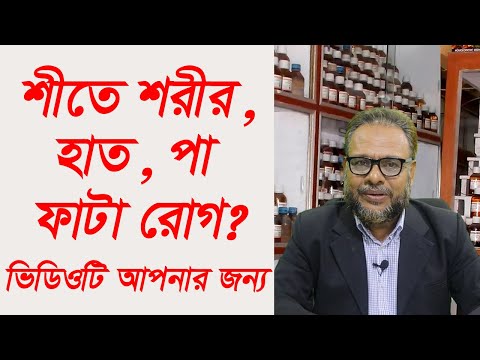 শীতে শরীর, হাত, পা ফাটা রোগ?

ভিডিওটি আপনার জন্য